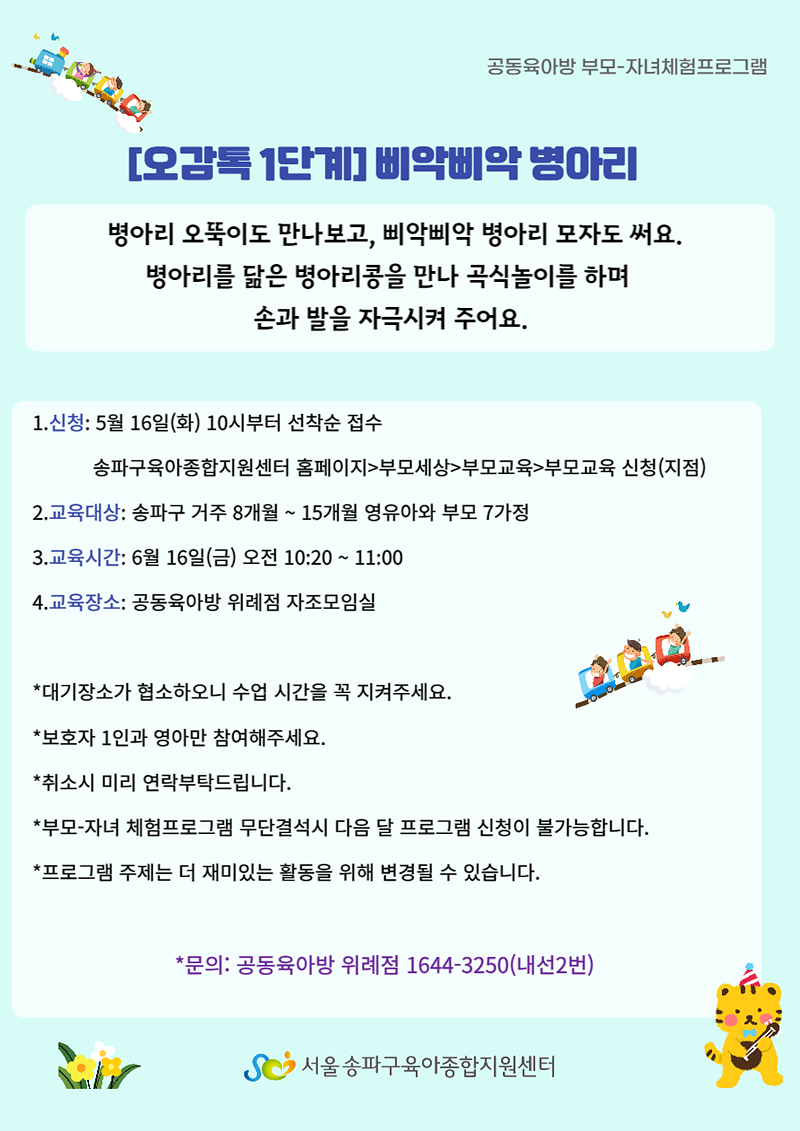 공동육아방 부모-자녀체험프로그램

[오감톡 1단계] 삐악삐악 병아리

병아리 오뚝이도 만나보고, 삐악삐악 병아리 모자도 써요.
병아리를 닮은 병아리콩을 만나 곡식놀이를 하며
손과 발을 자극시켜 주어요.

1.신청: 5월 16일(화) 10시부터 선착순 접수

송파구육아종합지원센터 홈페이지>부모세상>부모교육>부모교육 신청(지점)

2.교육대상: 송파구 거주 8개월 ~ 15개월 영유아와 부모 7가정

3.교육시간: 6월 16일(금) 오전 10:20 ~ 11:00

4.교육장소: 공동육아방 위례점 자조모임실

*대기장소가 협소하오니 수업 시간을 꼭 지켜주세요.

*보호자 1인과 영아만 참여해주세요.

*취소시 미리 연락부탁드립니다.

*부모-자녀 체험프로그램 무단결석시 다음 달 프로그램 신청이 불가능합니다.

*프로그램 주제는 더 재미있는 활동을 위해 변경될 수 있습니다.

*문의: 공동육아방 위례점 1644-3250(내선2번)

서울송파구육아종합지원센터